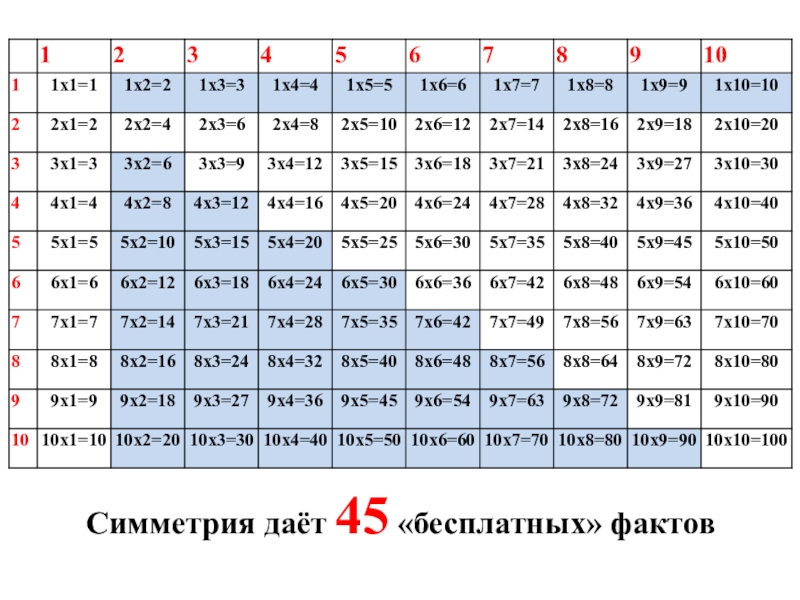 | | 1 | 2 | 3 | 4 | 5 | 6 | 7 | 8 | 9 | 10 |
|---|---|---|---|---|---|---|---|---|---|---|
| 1 | 1x1=1 | 1x2=2 | 1x3=3 | 1x4=4 | 1x5=5 | 1x6=6 | 1x7=7 | 1x8=8 | 1x9=9 | 1x10=10 |
| 2 | 2x1=2 | 2x2=4 | 2x3=6 | 2x4=8 | 2x5=10 | 2x6=12 | 2x7=14 | 2x8=16 | 2x9=18 | 2x10=20 |
| 3 | 3x1=3 | 3x2=6 | 3x3=9 | 3x4=12 | 3x5=15 | 3x6=18 | 3x7=21 | 3x8=24 | 3x9=27 | 3x10=30 |
| 4 | 4x1=4 | 4x2=8 | 4x3=12 | 4x4=16 | 4x5=20 | 4x6=24 | 4x7=28 | 4x8=32 | 4x9=36 | 4x10=40 |
| 5 | 5x1=5 | 5x2=10 | 5x3=15 | 5x4=20 | 5x5=25 | 5x6=30 | 5x7=35 | 5x8=40 | 5x9=45 | 5x10=50 |
| 6 | 6x1=6 | 6x2=12 | 6x3=18 | 6x4=24 | 6x5=30 | 6x6=36 | 6x7=42 | 6x8=48 | 6x9=54 | 6x10=60 |
| 7 | 7x1=7 | 7x2=14 | 7x3=21 | 7x4=28 | 7x5=35 | 7x6=42 | 7x7=49 | 7x8=56 | 7x9=63 | 7x10=70 |
| 8 | 8x1=8 | 8x2=16 | 8x3=24 | 8x4=32 | 8x5=40 | 8x6=48 | 8x7=56 | 8x8=64 | 8x9=72 | 8x10=80 |
| 9 | 9x1=9 | 9x2=18 | 9x3=27 | 9x4=36 | 9x5=45 | 9x6=54 | 9x7=63 | 9x8=72 | 9x9=81 | 9x10=90 |
| 10 | 10x1=10 | 10x2=20 | 10x3=30 | 10x4=40 | 10x5=50 | 10x6=60 | 10x7=70 | 10x8=80 | 10x9=90 | 10x10=100 |

Симметрия даёт 45 «бесплатных» фактов